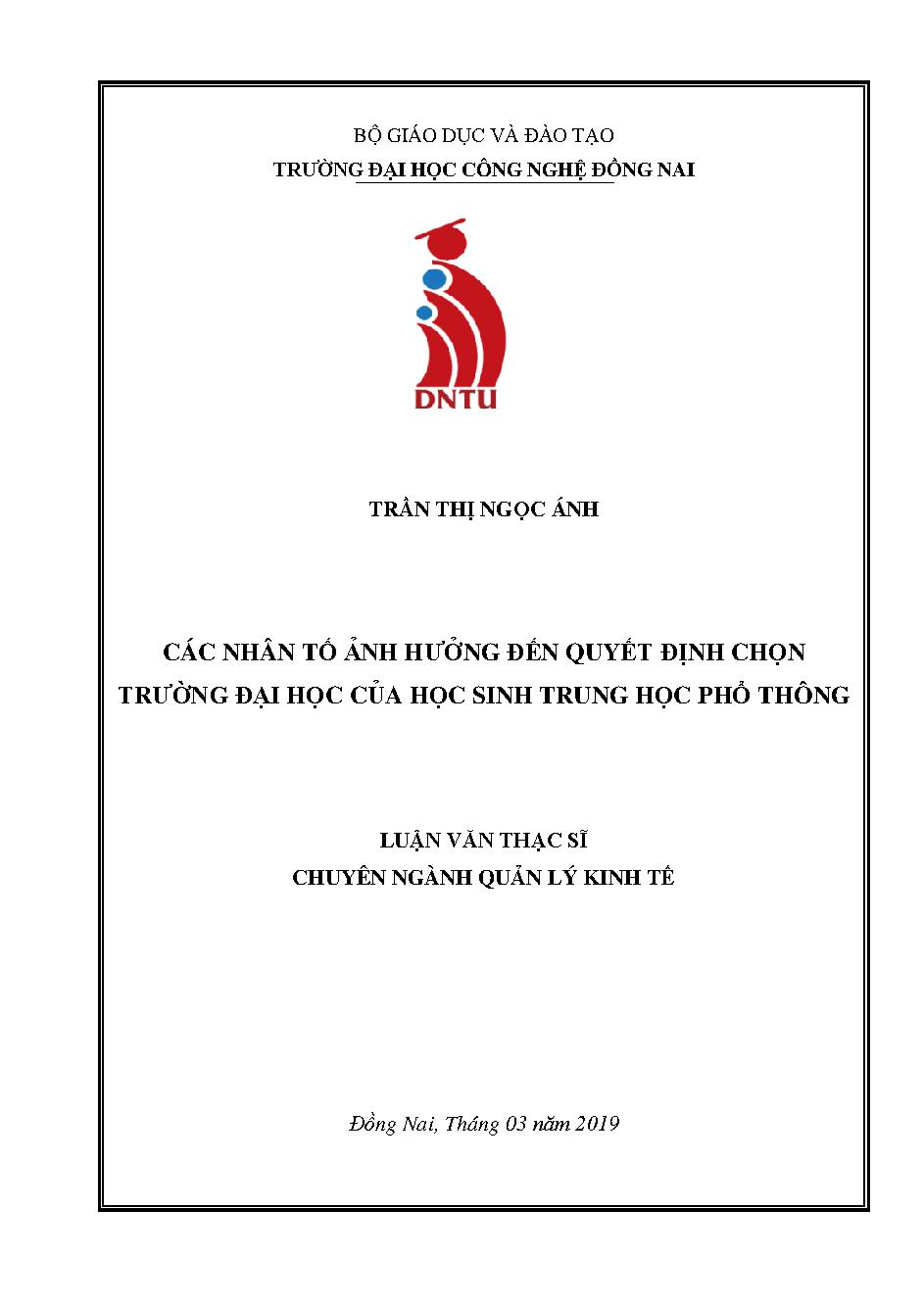 BỘ GIÁO DỤC VÀ ĐÀO TẠO
TRƯỜNG ĐẠI HỌC CÔNG NGHỆ ĐỒNG NAI

DNTU

TRẦN THỊ NGỌC ÁNH

CÁC NHÂN TỐ ẢNH HƯỞNG ĐẾN QUYẾT ĐỊNH CHỌN TRƯỜNG ĐẠI HỌC CỦA HỌC SINH TRUNG HỌC PHỔ THÔNG

LUẬN VĂN THẠC SĨ
CHUYÊN NGÀNH QUẢN LÝ KINH TẾ

Đồng Nai, Tháng 03 năm 2019